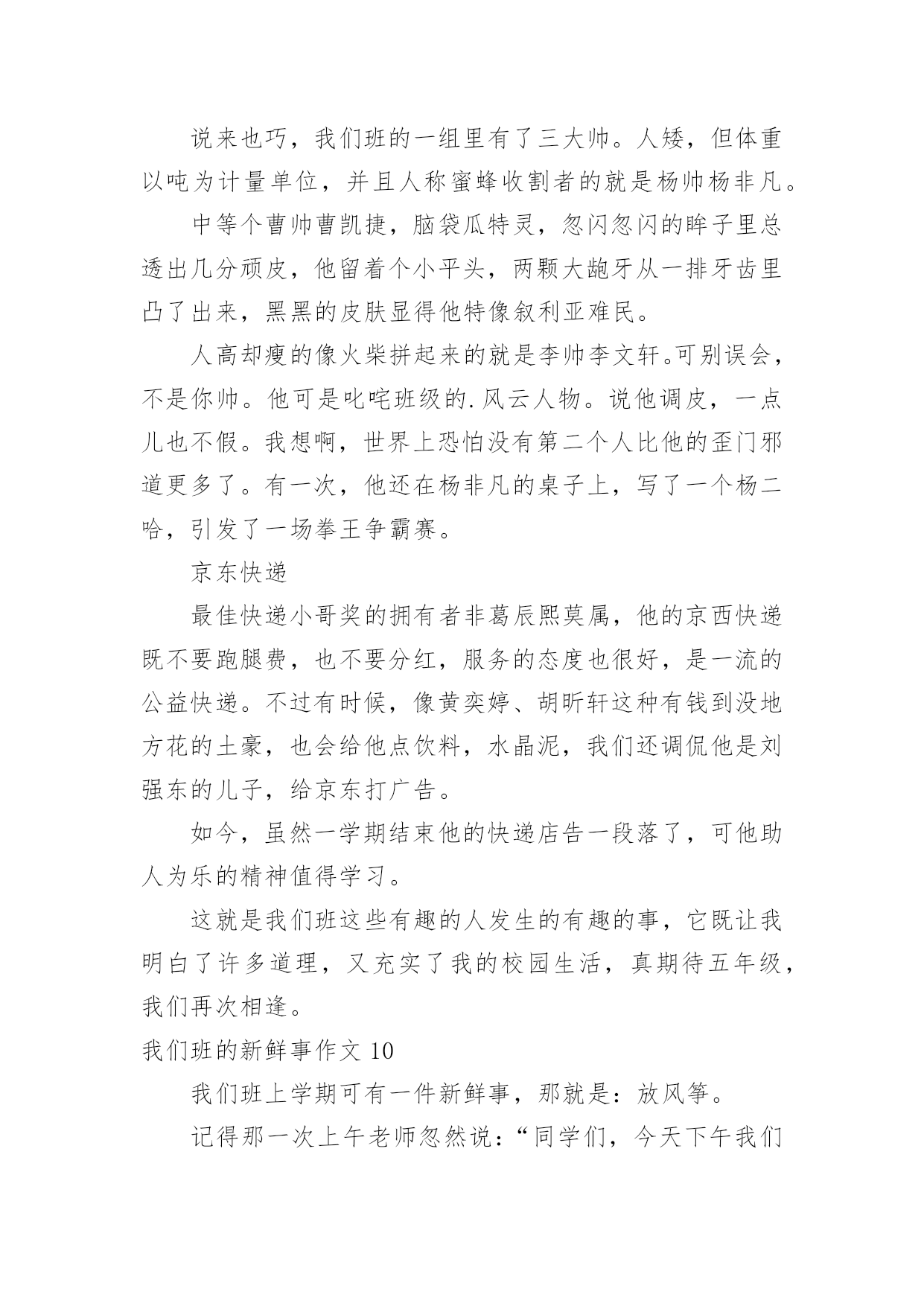 说来也巧，我们班的一组里有了三大帅。人矮，但体重以吨为计量单位，并且人称蜜蜂收割者的就是杨帅杨非凡。

中等个曹帅曹凯捷，脑袋瓜特灵，忽闪忽闪的眸子里总透出几分顽皮，他留着个小平头，两颗大龅牙从一排牙齿里凸了出来，黑黑的皮肤显得他特像叙利亚难民。

人高却瘦的像火柴拼起来的就是李帅李文轩。可别误会，不是你帅。他可是叱咤班级的.风云人物。说他调皮，一点儿也不假。我想啊，世界上恐怕没有第二个人比他的歪门邪道更多了。有一次，他还在杨非凡的桌子上，写了一个杨二哈，引发了一场拳王争霸赛。

京东快递

最佳快递小哥奖的拥有者非葛辰熙莫属，他的京西快递既不要跑腿费，也不要分红，服务的态度也很好，是一流的公益快递。不过有时候，像黄奕婷、胡昕轩这种有钱到没地方花的土豪，也会给他点饮料，水晶泥，我们还调侃他是刘强东的儿子，给京东打广告。

如今，虽然一学期结束他的快递店告一段落了，可他助人为乐的精神值得学习。

这就是我们班这些有趣的人发生的有趣的事，它既让我明白了许多道理，又充实了我的校园生活，真期待五年级，我们再次相逢。

我们班的新鲜事作文 10

我们班上学期可有一件新鲜事，那就是：放风筝。

记得那一次上午老师忽然说：“同学们，今天下午我们